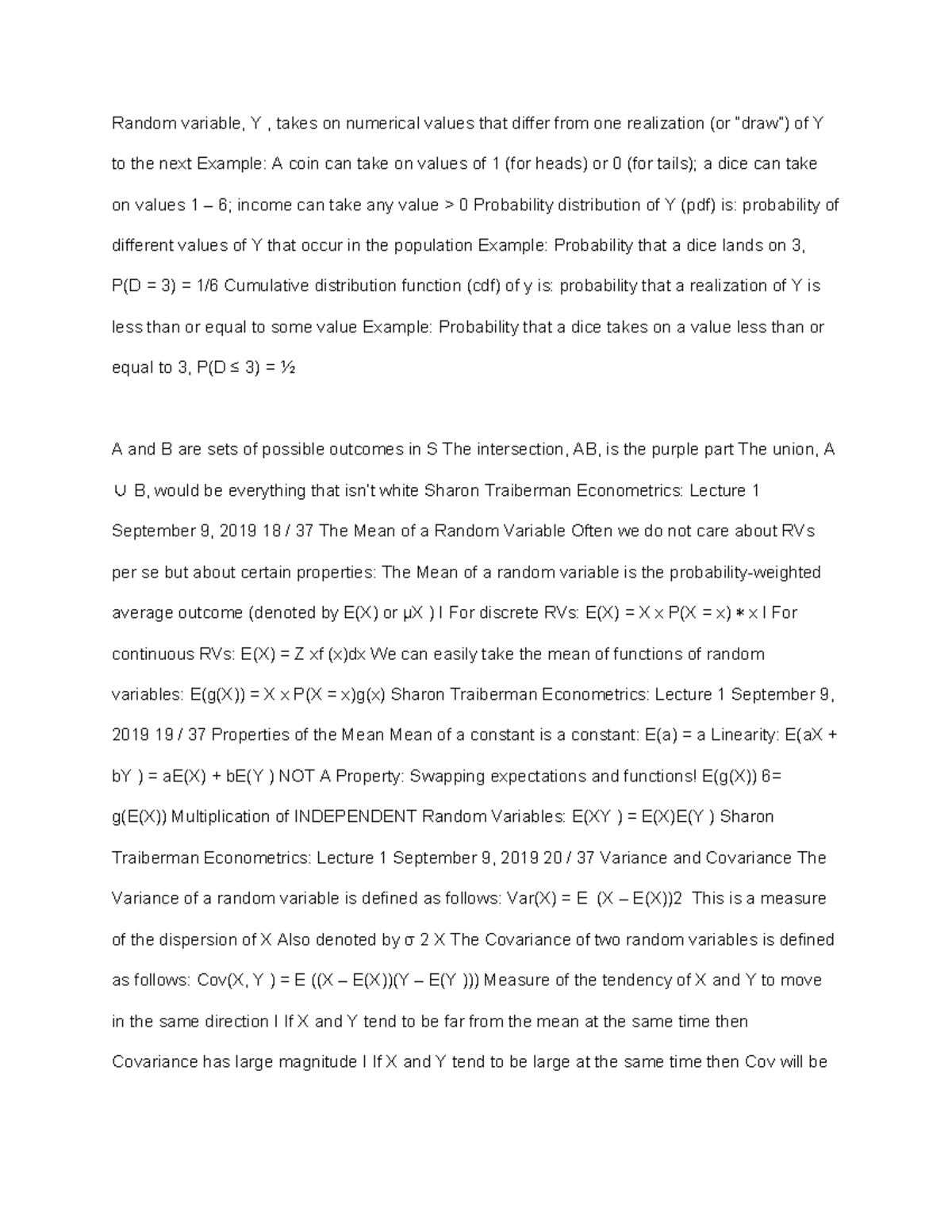 Random variable, Y , takes on numerical values that differ from one realization (or "draw") of Y to the next Example: A coin can take on values of 1 (for heads) or 0 (for tails); a dice can take on values 1 – 6; income can take any value > 0 Probability distribution of Y (pdf) is: probability of different values of Y that occur in the population Example: Probability that a dice lands on 3, P(D = 3) = 1/6 Cumulative distribution function (cdf) of y is: probability that a realization of Y is less than or equal to some value Example: Probability that a dice takes on a value less than or equal to 3, P(D ≤ 3) = ½

A and B are sets of possible outcomes in S The intersection, AB, is the purple part The union, A ∪ B, would be everything that isn't white Sharon Traiberman Econometrics: Lecture 1 September 9, 2019 18 / 37 The Mean of a Random Variable Often we do not care about RVs per se but about certain properties: The Mean of a random variable is the probability-weighted average outcome (denoted by E(X) or µX ) I For discrete RVs: E(X) = X x P(X = x) ∗ x I For continuous RVs: E(X) = Z xf (x)dx We can easily take the mean of functions of random variables: E(g(X)) = X x P(X = x)g(x) Sharon Traiberman Econometrics: Lecture 1 September 9, 2019 19 / 37 Properties of the Mean Mean of a constant is a constant: E(a) = a Linearity: E(aX + bY ) = aE(X) + bE(Y ) NOT A Property: Swapping expectations and functions! E(g(X)) 6= g(E(X)) Multiplication of INDEPENDENT Random Variables: E(XY ) = E(X)E(Y ) Sharon Traiberman Econometrics: Lecture 1 September 9, 2019 20 / 37 Variance and Covariance The Variance of a random variable is defined as follows: Var(X) = E (X – E(X))2 This is a measure of the dispersion of X Also denoted by σ 2 X The Covariance of two random variables is defined as follows: Cov(X, Y ) = E ((X – E(X))(Y – E(Y ))) Measure of the tendency of X and Y to move in the same direction I If X and Y tend to be far from the mean at the same time then Covariance has large magnitude I If X and Y tend to be large at the same time then Cov will be